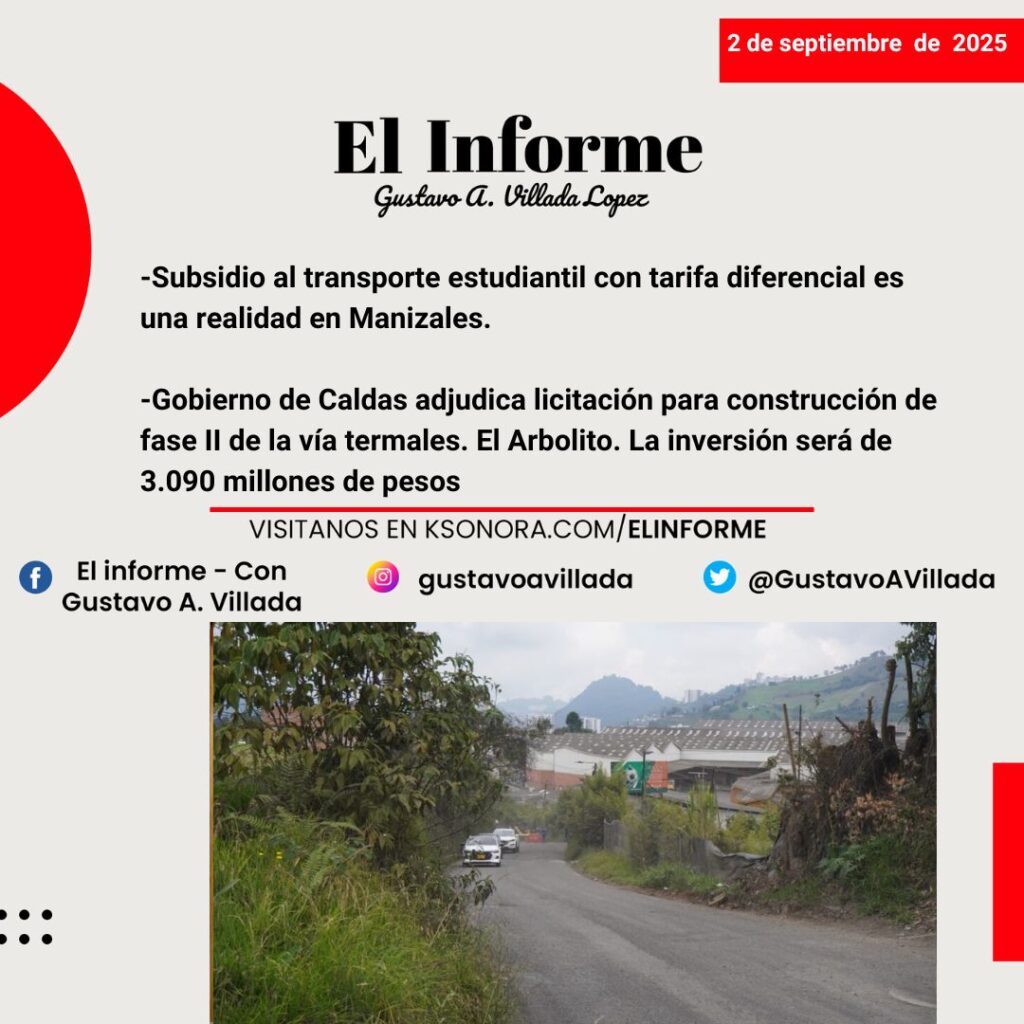 2 de septiembre de 2025

El Informe
Gustavo A. Villada Lopez

-Subsidio al transporte estudiantil con tarifa diferencial es una realidad en Manizales.

-Gobierno de Caldas adjudica licitación para construcción de fase II de la vía termales. El Arbolito. La inversión será de 3.090 millones de pesos

VISITANOS EN KSONORA.COM/ELINFORME

El informe - Con Gustavo A. Villada

gustavoavillada

@GustavoAVillada